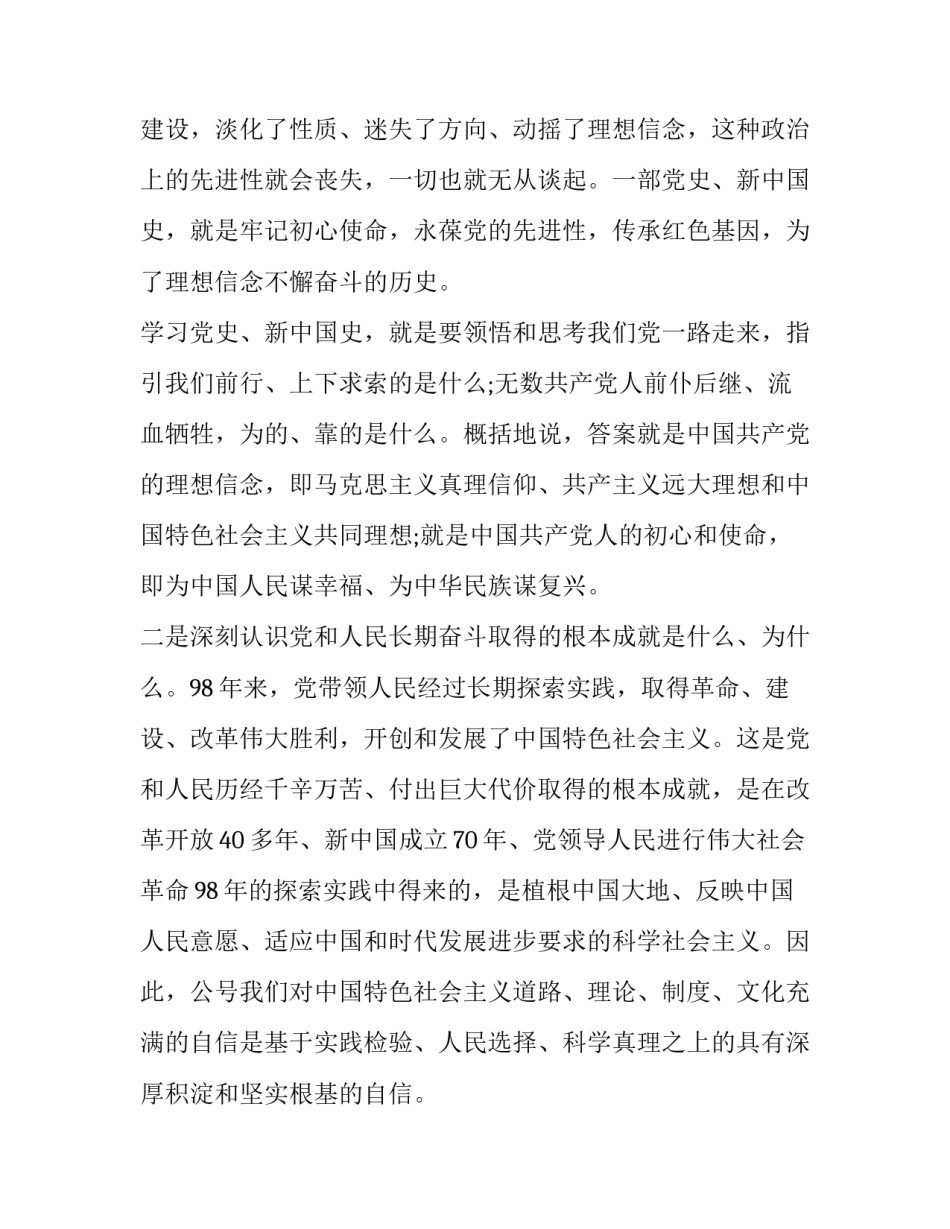 建设，淡化了性质、迷失了方向、动摇了理想信念，这种政治上的先进性就会丧失，一切也就无从谈起。一部党史、新中国史，就是牢记初心使命，永葆党的先进性，传承红色基因，为了理想信念不懈奋斗的历史。

学习党史、新中国史，就是要领悟和思考我们党一路走来，指引我们前行、上下求索的是什么;无数共产党人前仆后继、流血牺牲，为的、靠的是什么。概括地说，答案就是中国共产党的理想信念，即马克思主义真理信仰、共产主义远大理想和中国特色社会主义共同理想;就是中国共产党人的初心和使命，即为中国人民谋幸福、为中华民族谋复兴。

二是深刻认识党和人民长期奋斗取得的根本成就是什么、为什么。98 年来，党带领人民经过长期探索实践，取得革命、建设、改革伟大胜利，开创和发展了中国特色社会主义。这是党和人民历经千辛万苦、付出巨大代价取得的根本成就，是在改革开放 40 多年、新中国成立 70 年、党领导人民进行伟大社会革命 98 年的探索实践中得来的，是植根中国大地、反映中国人民意愿、适应中国和时代发展进步要求的科学社会主义。因此，公号我们对中国特色社会主义道路、理论、制度、文化充满的自信是基于实践检验、人民选择、科学真理之上的具有深厚积淀和坚实根基的自信。